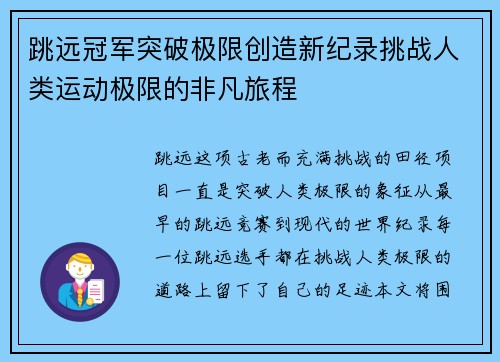 跳远冠军突破极限创造新纪录挑战人类运动极限的非凡旅程

跳远这项古老而充满挑战的田径项目一直是突破人类极限的象征从最早的跳远竞赛到现代的世界纪录每一位跳远选手都在挑战人类极限的道路上留下了自己的足迹本文将围